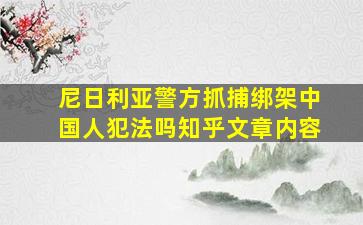 尼日利亚警方抓捕绑架中国人犯法吗知乎文章内容